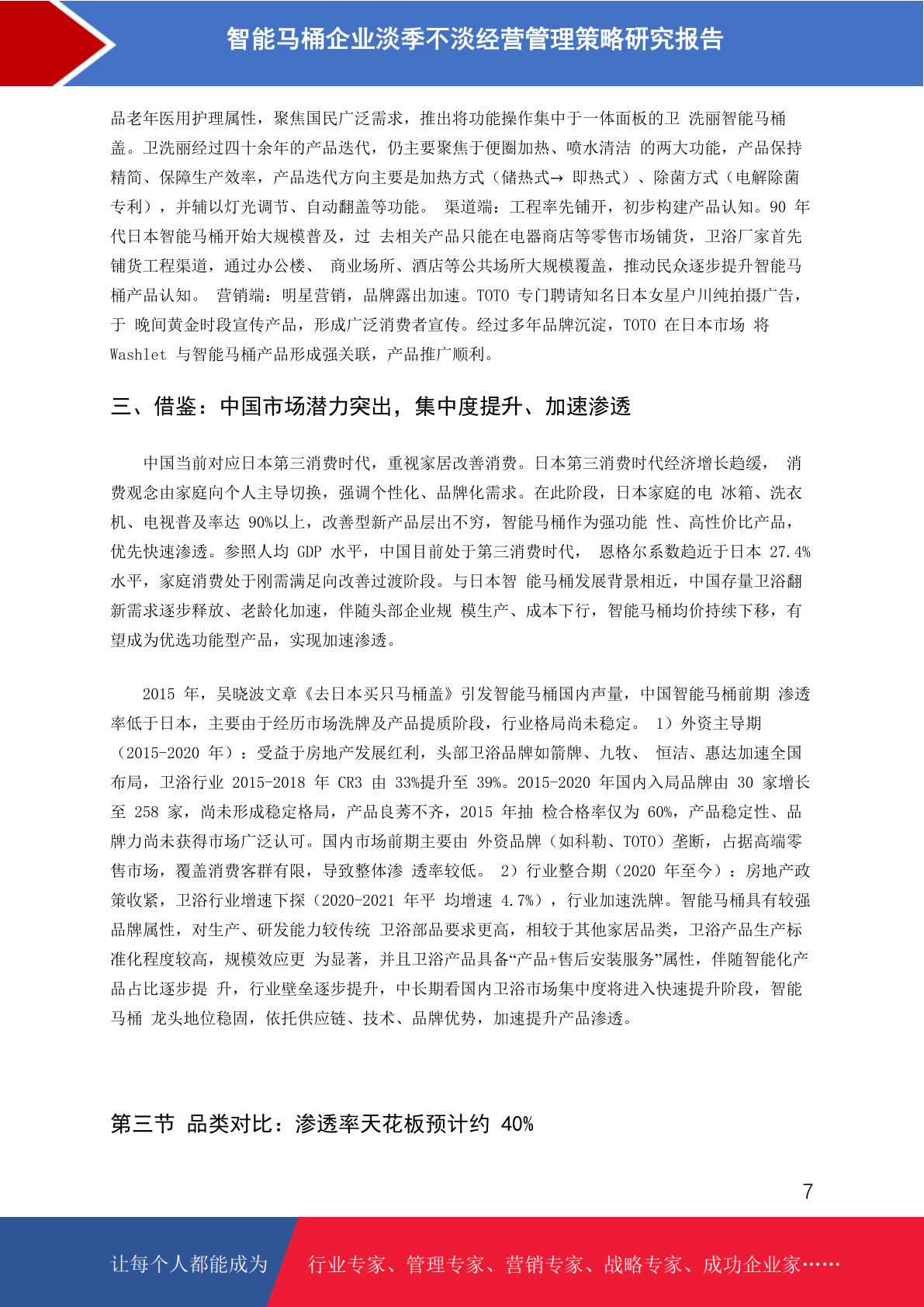 智能马桶企业淡季不淡经营管理策略研究报告

品老年医用护理属性，聚焦国民广泛需求，推出将功能操作集中于一体面板的卫 洗丽智能马桶盖。卫洗丽经过四十余年的产品迭代，仍主要聚焦于便圈加热、喷水清洁 的两大功能，产品保持精简、保障生产效率，产品迭代方向主要是加热方式（储热式→ 即热式）、除菌方式（电解除菌专利），并辅以灯光调节、自动翻盖等功能。 渠道端：工程率先铺开，初步构建产品认知。90 年代日本智能马桶开始大规模普及，过 去相关产品只能在电器商店等零售市场铺货，卫浴厂家首先铺货工程渠道，通过办公楼、 商业场所、酒店等公共场所大规模覆盖，推动民众逐步提升智能马桶产品认知。 营销端：明星营销，品牌露出加速。TOTO 专门聘请知名日本女星户川纯拍摄广告，于 晚间黄金时段宣传产品，形成广泛消费者宣传。经过多年品牌沉淀，TOTO 在日本市场 将 Washlet 与智能马桶产品形成强关联，产品推广顺利。

三、借鉴：中国市场潜力突出，集中度提升、加速渗透

中国当前对应日本第三消费时代，重视家居改善消费。日本第三消费时代经济增长趋缓， 消费观念由家庭向个人主导切换，强调个性化、品牌化需求。在此阶段，日本家庭的电 冰箱、洗衣机、电视普及率达 90%以上，改善型新产品层出不穷，智能马桶作为强功能 性、高性价比产品，优先快速渗透。参照人均 GDP 水平，中国目前处于第三消费时代， 恩格尔系数趋近于日本 27.4%水平，家庭消费处于刚需满足向改善过渡阶段。与日本智 能马桶发展背景相近，中国存量卫浴翻新需求逐步释放、老龄化加速，伴随头部企业规 模生产、成本下行，智能马桶均价持续下移，有望成为优选功能型产品，实现加速渗透。

2015 年，吴晓波文章《去日本买只马桶盖》引发智能马桶国内声量，中国智能马桶前期 渗透率低于日本，主要由于经历市场洗牌及产品提质阶段，行业格局尚未稳定。 1）外资主导期（2015-2020 年）：受益于房地产发展红利，头部卫浴品牌如箭牌、九牧、 恒洁、惠达加速全国布局，卫浴行业 2015-2018 年 CR3 由 33%提升至 39%。2015-2020 年国内入局品牌由 30 家增长至 258 家，尚未形成稳定格局，产品良莠不齐，2015 年抽 检合格率仅为 60%，产品稳定性、品牌力尚未获得市场广泛认可。国内市场前期主要由 外资品牌（如科勒、TOTO）垄断，占据高端零售市场，覆盖消费客群有限，导致整体渗 透率较低。 2）行业整合期（2020 年至今）：房地产政策收紧，卫浴行业增速下探（2020-2021 年平 均增速 4.7%），行业加速洗牌。智能马桶具有较强品牌属性，对生产、研发能力较传统 卫浴部品要求更高，相较于其他家居品类，卫浴产品生产标准化程度较高，规模效应更 为显著，并且卫浴产品具备“产品+售后安装服务”属性，伴随智能化产品占比逐步提 升，行业壁垒逐步提升，中长期看国内卫浴市场集中度将进入快速提升阶段，智能马桶 龙头地位稳固，依托供应链、技术、品牌优势，加速提升产品渗透。

第三节 品类对比：渗透率天花板预计约 40%

7

让每个人都能成为 行业专家、管理专家、营销专家、战略专家、成功企业家……